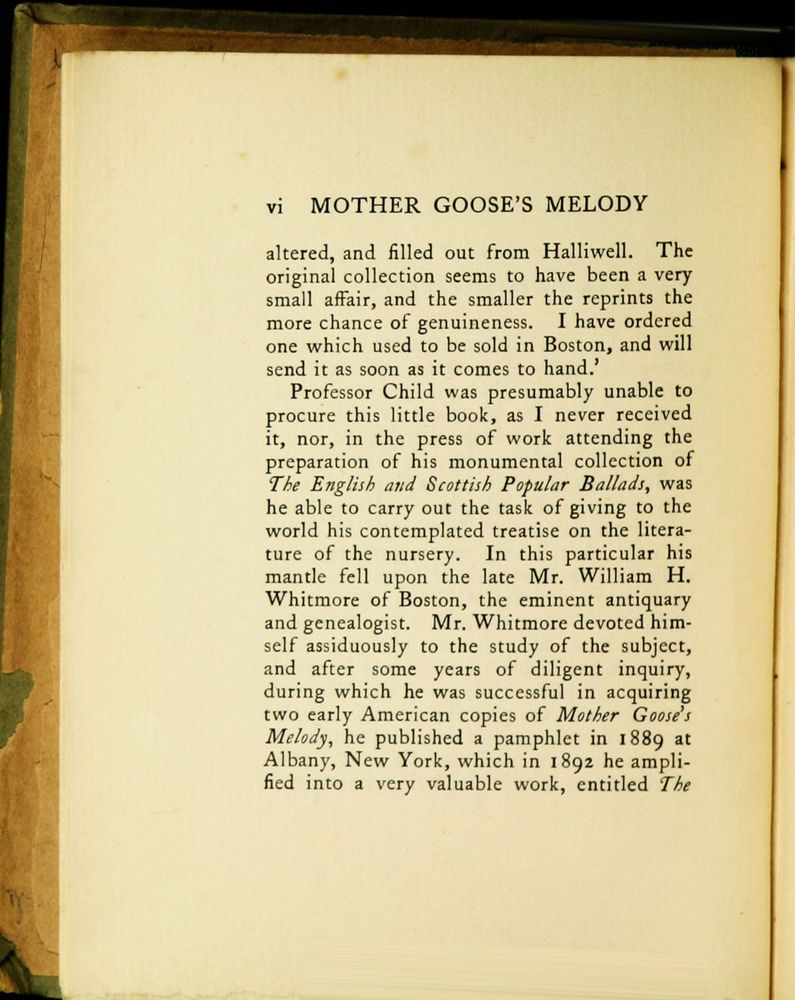 vi MOTHER GOOSE'S MELODY

altered, and filled out from Halliwell. The original collection seems to have been a very small affair, and the smaller the reprints the more chance of genuineness. I have ordered one which used to be sold in Boston, and will send it as soon as it comes to hand.'

Professor Child was presumably unable to procure this little book, as I never received it, nor, in the press of work attending the preparation of his monumental collection of The English and Scottish Popular Ballads, was he able to carry out the task of giving to the world his contemplated treatise on the literature of the nursery. In this particular his mantle fell upon the late Mr. William H. Whitmore of Boston, the eminent antiquary and genealogist. Mr. Whitmore devoted himself assiduously to the study of the subject, and after some years of diligent inquiry, during which he was successful in acquiring two early American copies of Mother Goose's Melody, he published a pamphlet in 1889 at Albany, New York, which in 1892 he amplified into a very valuable work, entitled The